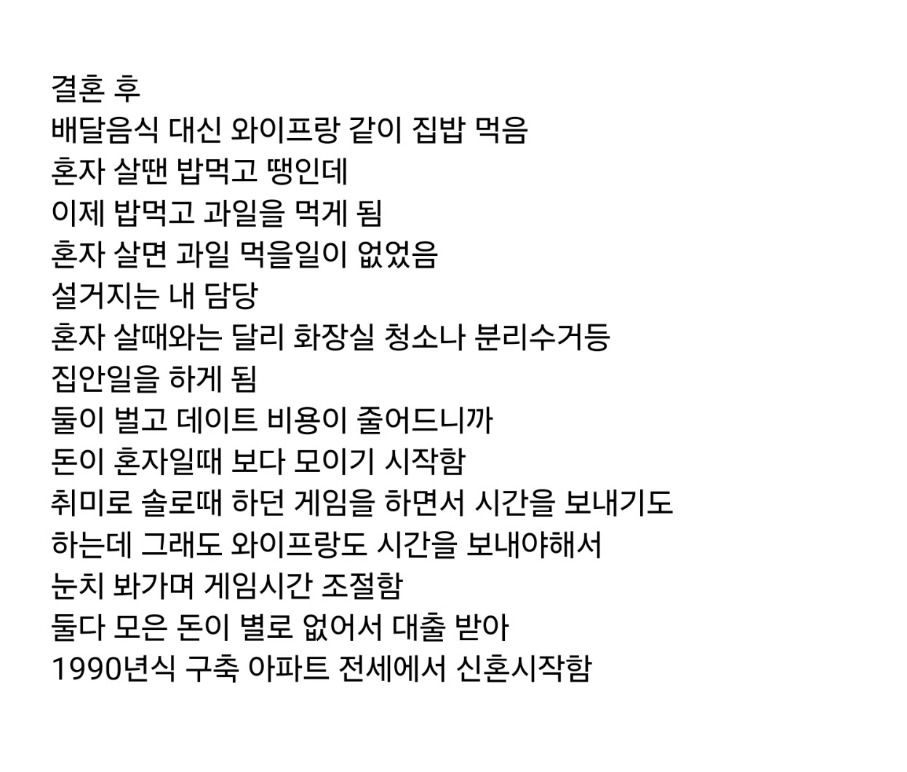 결혼 후
배달음식 대신 와이프랑 같이 집밥 먹음
혼자 살땐 밥먹고 땡인데
이제 밥먹고 과일을 먹게 됨
혼자 살면 과일 먹을일이 없었음
설거지는 내 담당
혼자 살때와는 달리 화장실 청소나 분리수거등
집안일을 하게 됨
둘이 벌고 데이트 비용이 줄어드니까
돈이 혼자일때 보다 모이기 시작함
취미로 솔로때 하던 게임을 하면서 시간을 보내기도
하는데 그래도 와이프랑도 시간을 보내야해서
눈치 봐가며 게임시간 조절함
둘다 모은 돈이 별로 없어서 대출 받아
1990년식 구축 아파트 전세에서 신혼시작함